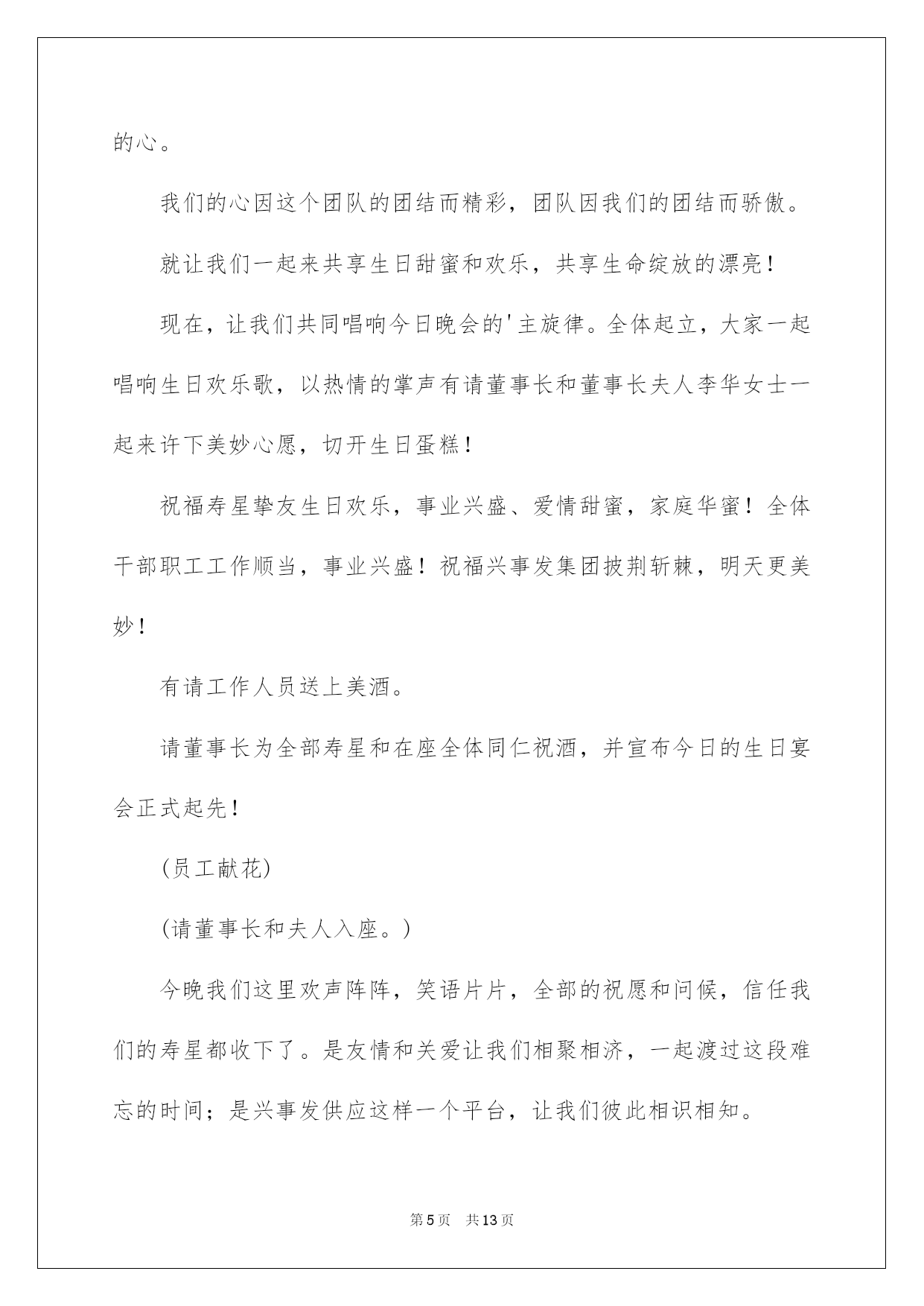 的心。

我们的心因这个团队的团结而精彩，团队因我们的团结而骄傲。

就让我们一起来共享生日甜蜜和欢乐，共享生命绽放的漂亮！

现在，让我们共同唱响今日晚会的'主旋律。全体起立，大家一起唱响生日欢乐歌，以热情的掌声有请董事长和董事长夫人李华女士一起来许下美妙心愿，切开生日蛋糕！

祝福寿星挚友生日欢乐，事业兴盛、爱情甜蜜，家庭华蜜！全体干部职工工作顺当，事业兴盛！祝福兴事发集团披荆斩棘，明天更美妙！

有请工作人员送上美酒。

请董事长为全部寿星和在座全体同仁祝酒，并宣布今日的生日宴会正式起先！

(员工献花)

(请董事长和夫人入座。)

今晚我们这里欢声阵阵，笑语片片，全部的祝愿和问候，信任我们的寿星都收下了。是友情和关爱让我们相聚相济，一起渡过这段难忘的时间；是兴事发供应这样一个平台，让我们彼此相识相知。

第5页　共13页